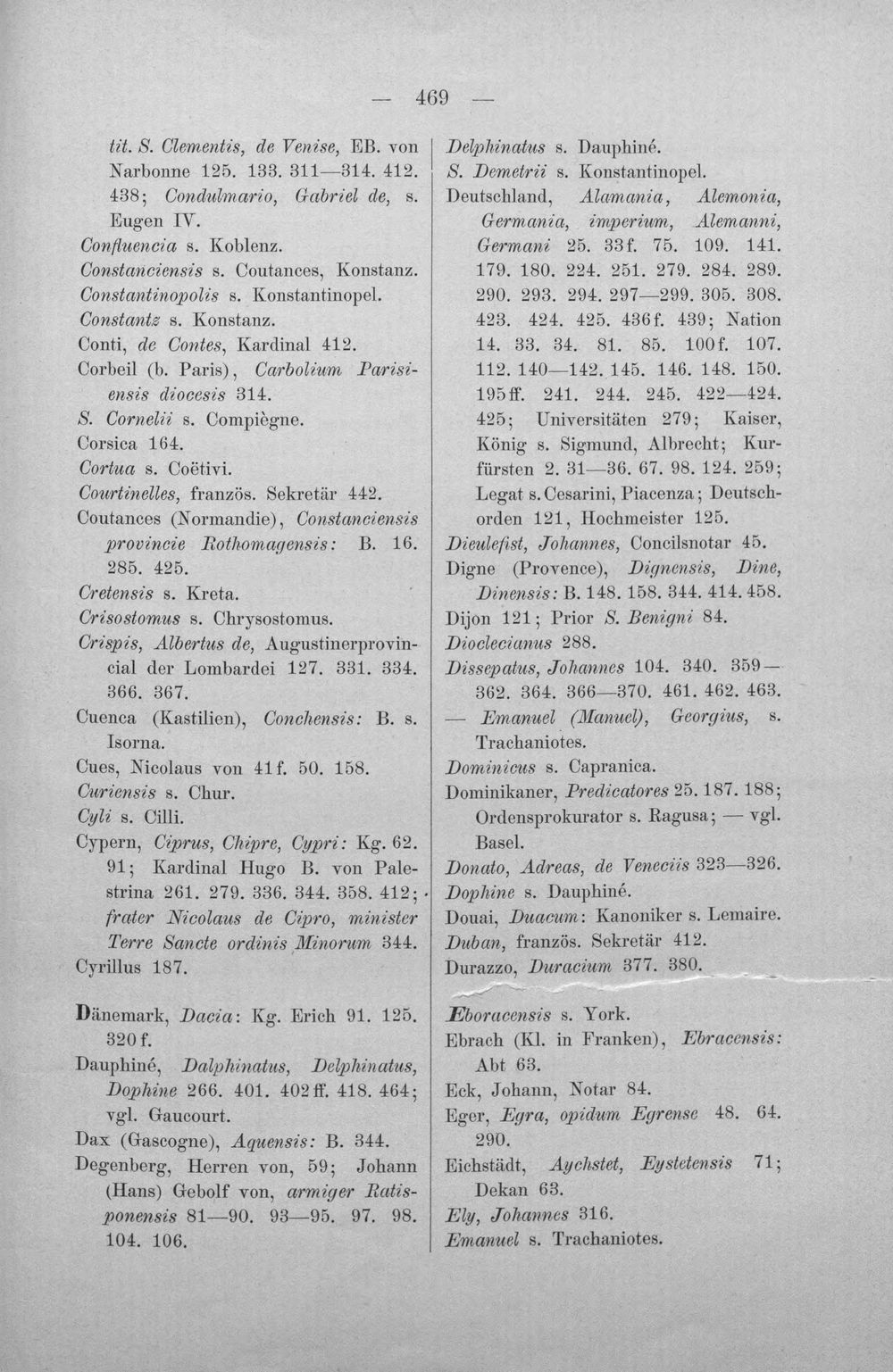 — 469 —

tit. S. Clementis, de Venise, EB. von Narbonne 125. 133. 311—314. 412. 438; Condulmario, Gabriel de, s. Eugen IV.

Confluencia s. Koblenz.

Constanciensis s. Coutances, Konstanz.

Constantinopolis s. Konstantinopel.

Constantz s. Konstanz.

Conti, de Contes, Kardinal 412.

Corbeil (b. Paris), Carbolium Parisiensis diocesis 314.

S. Cornelii s. Compiègne.

Corsica 164.

Cortua s. Coëtivi.

Courtinelles, französ. Sekretär 442.

Coutances (Normandie), Constanciensis provincie Rothomagensis: B. 16. 285. 425.

Cretensis s. Kreta.

Crisostomus s. Chrysostomus.

Crispis, Albertus de, Augustinerprovincial der Lombardei 127. 331. 334. 366. 367.

Cuenca (Kastilien), Conchensis: B. s. Isorna.

Cues, Nicolaus von 41f. 50. 158.

Curiensis s. Chur.

Cyli s. Cilli.

Cypern, Ciprus, Chipre, Cypri: Kg. 62. 91; Kardinal Hugo B. von Palestrina 261. 279. 336. 344. 358. 412; frater Nicolaus de Cipro, minister Terre Sancte ordinis Minorum 344.

Cyrillus 187.

Dänemark, Dacia: Kg. Erich 91. 125. 320f.

Dauphiné, Dalphinatus, Delphinatus, Dophine 266. 401. 402ff. 418. 464; vgl. Gaucourt.

Dax (Gascogne), Aquensis: B. 344.

Degenberg, Herren von, 59; Johann (Hans) Gebolf von, armiger Ratisponensis 81—90. 93—95. 97. 98. 104. 106.

Delphinatus s. Dauphiné.

S. Demetrii s. Konstantinopel.

Deutschland, Alamania, Alemonia, Germania, imperium, Alemanni, Germani 25. 33f. 75. 109. 141. 179. 180. 224. 251. 279. 284. 289. 290. 293. 294. 297—299. 305. 308. 423. 424. 425. 436f. 439; Nation 14. 33. 34. 81. 85. 100f. 107. 112. 140—142. 145. 146. 148. 150. 195ff. 241. 244. 245. 422—424. 425; Universitäten 279; Kaiser, König s. Sigmund, Albrecht; Kurfürsten 2. 31—36. 67. 98. 124. 259; Legat s. Cesarini, Piacenza; Deutschorden 121, Hochmeister 125.

Dieulefist, Johannes, Concilsnotar 45.

Digne (Provence), Dignensis, Dine, Dinensis: B. 148. 158. 344. 414. 458.

Dijon 121; Prior S. Benigni 84.

Dioclecianus 288.

Dissepatus, Johannes 104. 340. 359—362. 364. 366—370. 461. 462. 463.

— Emanuel (Manuel), Georgius, s. Trachaniotes.

Dominicus s. Capranica.

Dominikaner, Predicatores 25. 187. 188; Ordensprokurator s. Ragusa; — vgl. Basel.

Donato, Adreas, de Veneciis 323—326.

Dophine s. Dauphiné.

Douai, Duacum: Kanoniker s. Lemaire.

Duban, französ. Sekretär 412.

Durazzo, Duracium 377. 380.

Eboracensis s. York.

Ebrach (Kl. in Franken), Ebracensis: Abt 63.

Eck, Johann, Notar 84.

Eger, Egra, opidum Egrense 48. 64. 290.

Eichstädt, Aychstet, Eystetensis 71; Dekan 63.

Ely, Johannes 316.

Emanuel s. Trachaniotes.